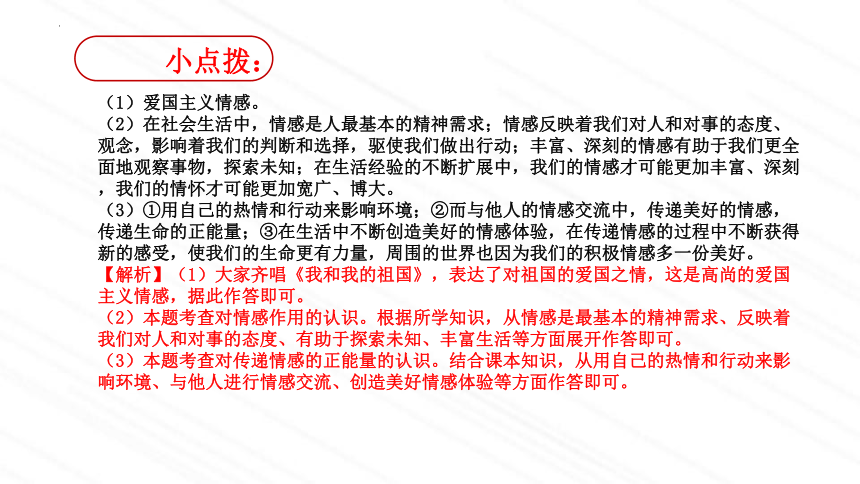 小点拨：

（1）爱国主义情感。

（2）在社会生活中，情感是人最基本的精神需求；情感反映着我们对人和对事的态度、观念，影响着我们的判断和选择，驱使我们做出行动；丰富、深刻的情感有助于我们更全面地观察事物，探索未知；在生活经验的不断扩展中，我们的情感才可能更加丰富、深刻，我们的情怀才可能更加宽广、博大。

（3）①用自己的热情和行动来影响环境；②而与他人的情感交流中，传递美好的情感，传递生命的正能量；③在生活中不断创造美好的情感体验，在传递情感的过程中不断获得新的感受，使我们的生命更有力量，周围的世界也因为我们的积极情感多一份美好。

【解析】（1）大家齐唱《我和我的祖国》，表达了对祖国的爱国之情，这是高尚的爱国主义情感，据此作答即可。

（2）本题考查对情感作用的认识。根据所学知识，从情感是最基本的精神需求、反映着我们对人和对事的态度、有助于探索未知、丰富生活等方面展开作答即可。

（3）本题考查对传递情感的正能量的认识。结合课本知识，从用自己的热情和行动来影响环境、与他人进行情感交流、创造美好情感体验等方面作答即可。